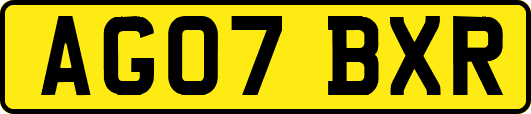 AG07 BXR